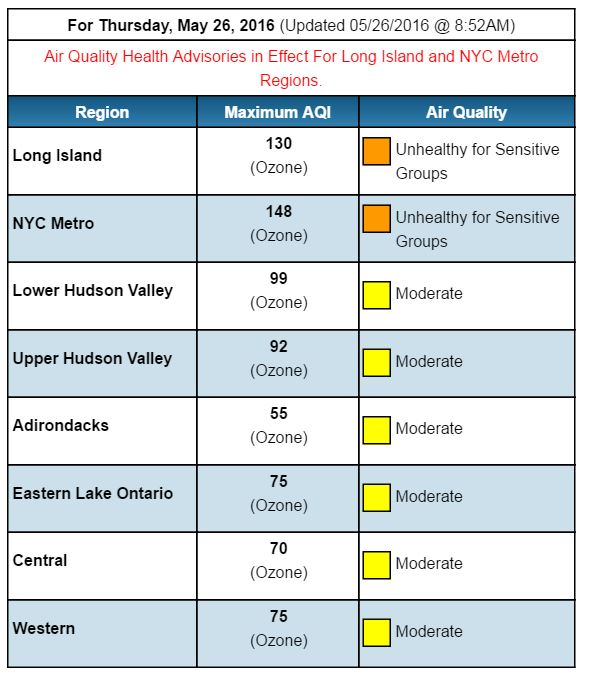 For Thursday, May 26, 2016 (Updated 05/26/2016 @ 8:52AM)

Air Quality Health Advisories in Effect For Long Island and NYC Metro Regions.

| Region | Maximum AQI | Air Quality |
|---|---|---|
| Long Island | 130 (Ozone) | Unhealthy for Sensitive Groups |
| NYC Metro | 148 (Ozone) | Unhealthy for Sensitive Groups |
| Lower Hudson Valley | 99 (Ozone) | Moderate |
| Upper Hudson Valley | 92 (Ozone) | Moderate |
| Adirondacks | 55 (Ozone) | Moderate |
| Eastern Lake Ontario | 75 (Ozone) | Moderate |
| Central | 70 (Ozone) | Moderate |
| Western | 75 (Ozone) | Moderate |